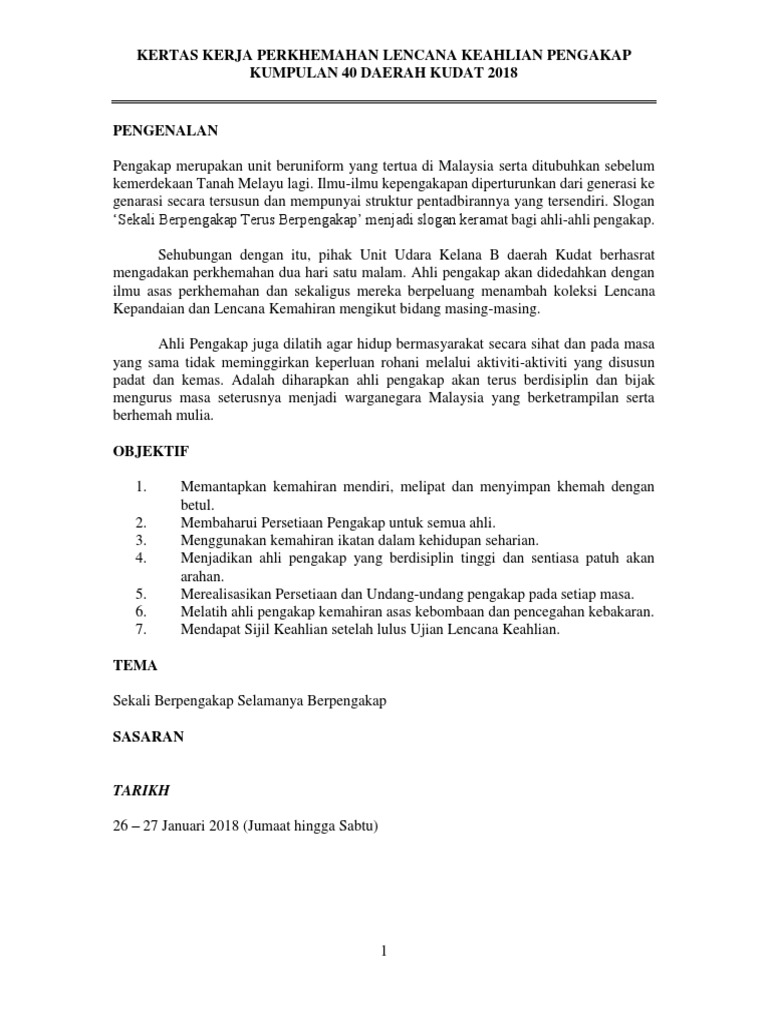 KERTAS KERJA PERKHEMAHAN LENCANA KEAHLIAN PENGAKAP KUMPULAN 40 DAERAH KUDAT 2018

PENGENALAN

Pengakap merupakan unit beruniform yang tertua di Malaysia serta ditubuhkan sebelum kemerdekaan Tanah Melayu lagi. Ilmu-ilmu kepengakapan diperturunkan dari generasi ke genarasi secara tersusun dan mempunyai struktur pentadbirannya yang tersendiri. Slogan 'Sekali Berpengakap Terus Berpengakap' menjadi slogan keramat bagi ahli-ahli pengakap.

Sehubungan dengan itu, pihak Unit Udara Kelana B daerah Kudat berhasrat mengadakan perkhemahan dua hari satu malam. Ahli pengakap akan didedahkan dengan ilmu asas perkhemahan dan sekaligus mereka berpeluang menambah koleksi Lencana Kepandaian dan Lencana Kemahiran mengikut bidang masing-masing.

Ahli Pengakap juga dilatih agar hidup bermasyarakat secara sihat dan pada masa yang sama tidak meminggirkan keperluan rohani melalui aktiviti-aktiviti yang disusun padat dan kemas. Adalah diharapkan ahli pengakap akan terus berdisiplin dan bijak mengurus masa seterusnya menjadi warganegara Malaysia yang berketrampilan serta berhemah mulia.

OBJEKTIF

1. Memantapkan kemahiran mendiri, melipat dan menyimpan khemah dengan betul.
2. Membaharui Persetiaan Pengakap untuk semua ahli.
3. Menggunakan kemahiran ikatan dalam kehidupan seharian.
4. Menjadikan ahli pengakap yang berdisiplin tinggi dan sentiasa patuh akan arahan.
5. Merealisasikan Persetiaan dan Undang-undang pengakap pada setiap masa.
6. Melatih ahli pengakap kemahiran asas kebombaan dan pencegahan kebakaran.
7. Mendapat Sijil Keahlian setelah lulus Ujian Lencana Keahlian.

TEMA

Sekali Berpengakap Selamanya Berpengakap

SASARAN

TARIKH

26 – 27 Januari 2018 (Jumaat hingga Sabtu)

1